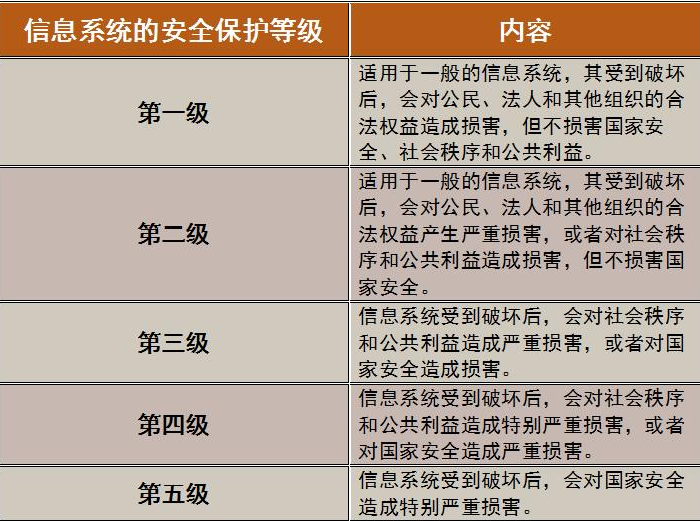 | 信息系统的安全保护等级 | 内容 |
|---|---|
| 第一级 | 适用于一般的信息系统，其受到破坏后，会对公民、法人和其他组织的合法权益造成损害，但不损害国家安全、社会秩序和公共利益。 |
| 第二级 | 适用于一般的信息系统，其受到破坏后，会对公民、法人和其他组织的合法权益产生严重损害，或者对社会秩序和公共利益造成损害，但不损害国家安全。 |
| 第三级 | 信息系统受到破坏后，会对社会秩序和公共利益造成严重损害，或者对国家安全造成损害。 |
| 第四级 | 信息系统受到破坏后，会对社会秩序和公共利益造成特别严重损害，或者对国家安全造成严重损害。 |
| 第五级 | 信息系统受到破坏后，会对国家安全造成特别严重损害。 |